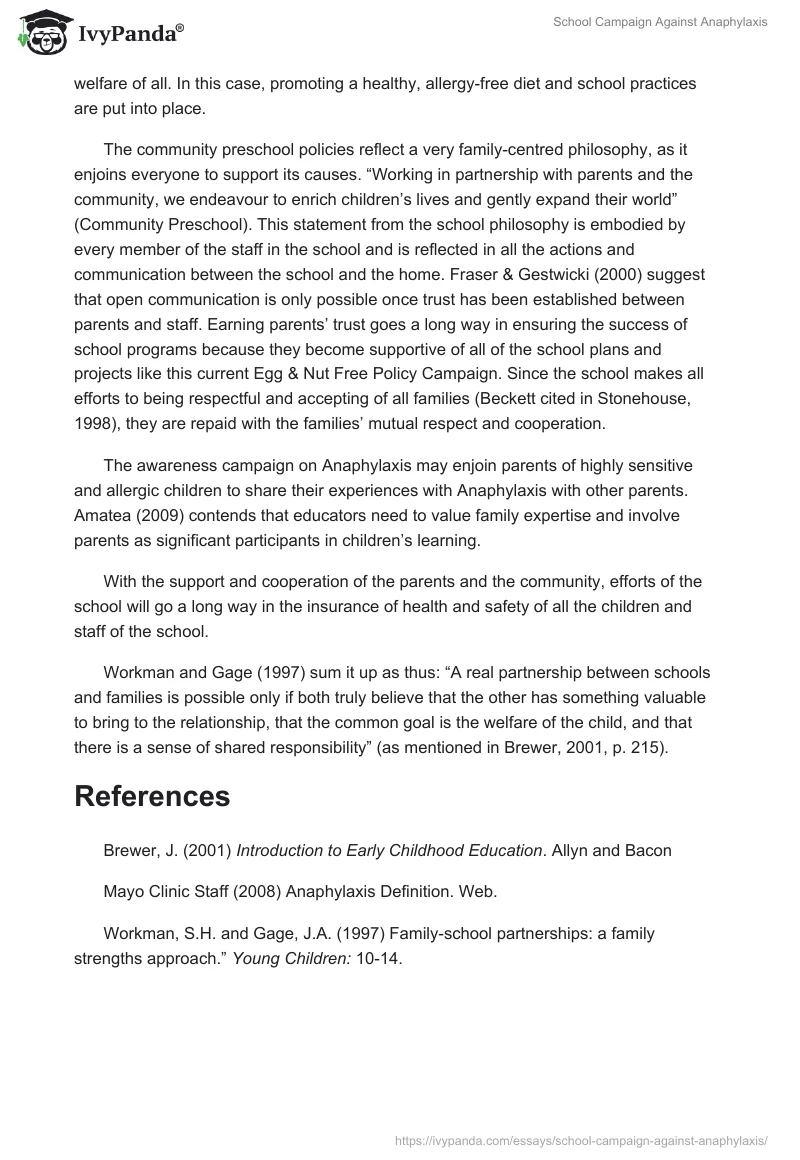 IvyPanda®

School Campaign Against Anaphylaxis

welfare of all. In this case, promoting a healthy, allergy-free diet and school practices are put into place.

The community preschool policies reflect a very family-centred philosophy, as it enjoins everyone to support its causes. “Working in partnership with parents and the community, we endeavour to enrich children’s lives and gently expand their world” (Community Preschool). This statement from the school philosophy is embodied by every member of the staff in the school and is reflected in all the actions and communication between the school and the home. Fraser & Gestwicki (2000) suggest that open communication is only possible once trust has been established between parents and staff. Earning parents’ trust goes a long way in ensuring the success of school programs because they become supportive of all of the school plans and projects like this current Egg & Nut Free Policy Campaign. Since the school makes all efforts to being respectful and accepting of all families (Beckett cited in Stonehouse, 1998), they are repaid with the families’ mutual respect and cooperation.

The awareness campaign on Anaphylaxis may enjoin parents of highly sensitive and allergic children to share their experiences with Anaphylaxis with other parents. Amatea (2009) contends that educators need to value family expertise and involve parents as significant participants in children’s learning.

With the support and cooperation of the parents and the community, efforts of the school will go a long way in the insurance of health and safety of all the children and staff of the school.

Workman and Gage (1997) sum it up as thus: “A real partnership between schools and families is possible only if both truly believe that the other has something valuable to bring to the relationship, that the common goal is the welfare of the child, and that there is a sense of shared responsibility” (as mentioned in Brewer, 2001, p. 215).

References

Brewer, J. (2001) Introduction to Early Childhood Education. Allyn and Bacon

Mayo Clinic Staff (2008) Anaphylaxis Definition. Web.

Workman, S.H. and Gage, J.A. (1997) Family-school partnerships: a family strengths approach.” Young Children: 10-14.

https://ivypanda.com/essays/school-campaign-against-anaphylaxis/